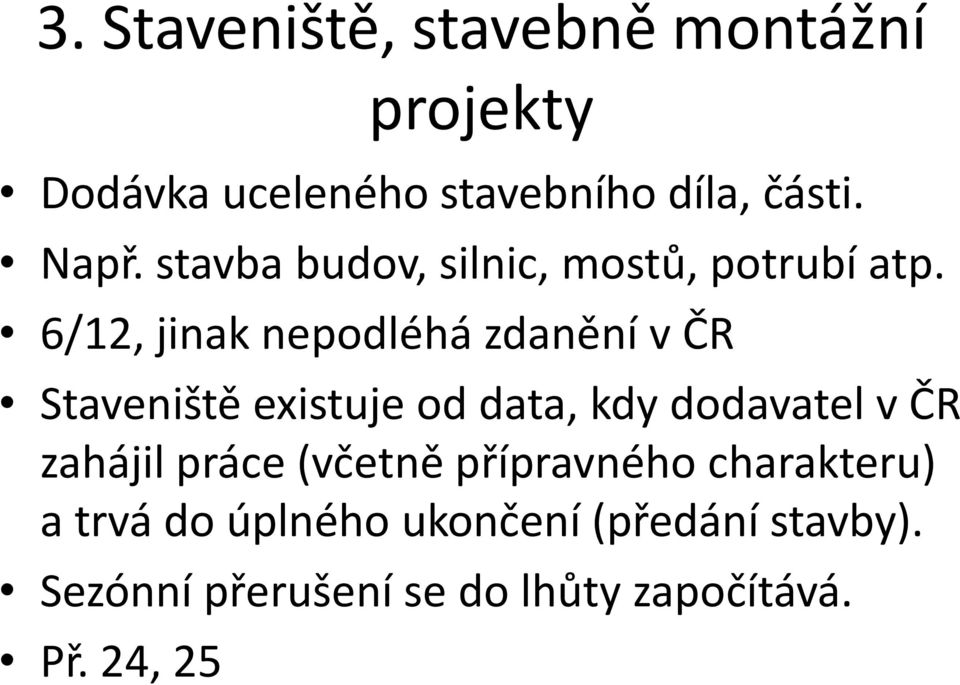 3. Staveniště, stavebně montážní projekty

• Dodávka uceleného stavebního díla, části.
• Např. stavba budov, silnic, mostů, potrubí atp.
• 6/12, jinak nepodléhá zdanění v ČR
• Staveniště existuje od data, kdy dodavatel v ČR zahájil práce (včetně přípravného charakteru) a trvá do úplného ukončení (předání stavby).
• Sezónní přerušení se do lhůty započítává.
• Př. 24, 25